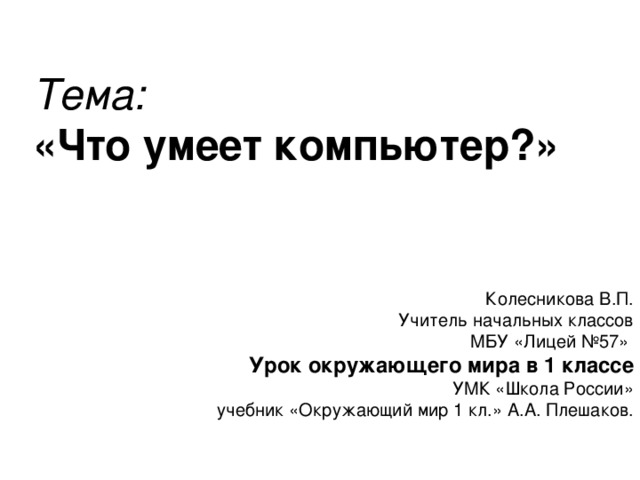 Тема:
«Что умеет компьютер?»

Колесникова В.П.
Учитель начальных классов
МБУ «Лицей №57»
Урок окружающего мира в 1 классе
УМК «Школа России»
учебник «Окружающий мир 1 кл.» А.А. Плешаков.